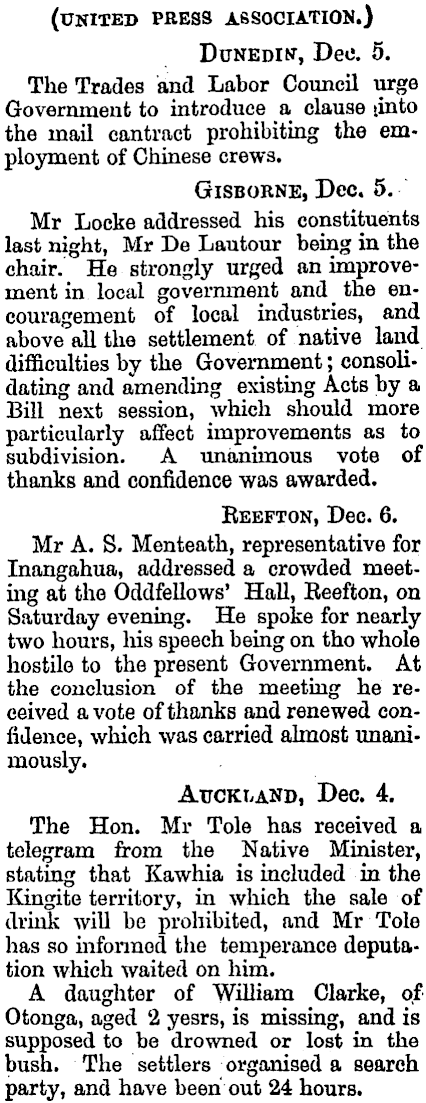 (UNITED PRESS ASSOCIATION.)

DUNEDIN, Dec. 5.

The Trades and Labor Council urge Government to introduce a clause into the mail cantract prohibiting the employment of Chinese crews.

GISBORNE, Dec. 5.

Mr Locke addressed his constituents last night, Mr De Lautour being in the chair. He strongly urged an improvement in local government and the encouragement of local industries, and above all the settlement of native land difficulties by the Government; consolidating and amending existing Acts by a Bill next session, which should more particularly affect improvements as to subdivision. A unanimous vote of thanks and confidence was awarded.

REEFTON, Dec. 6.

Mr A. S. Menteath, representative for Inangahua, addressed a crowded meeting at the Oddfellows' Hall, Reefton, on Saturday evening. He spoke for nearly two hours, his speech being on tho whole hostile to the present Government. At the conclusion of the meeting he received a vote of thanks and renewed confidence, which was carried almost unanimously.

AUCKLAND, Dec. 4.

The Hon. Mr Tole has received a telegram from the Native Minister, stating that Kawhia is included in the Kingite territory, in which the sale of drink will be prohibited, and Mr Tole has so informed the temperance deputation which waited on him.

A daughter of William Clarke, of Otonga, aged 2 yesrs, is missing, and is supposed to be drowned or lost in the bush. The settlers organised a search party, and have been out 24 hours.